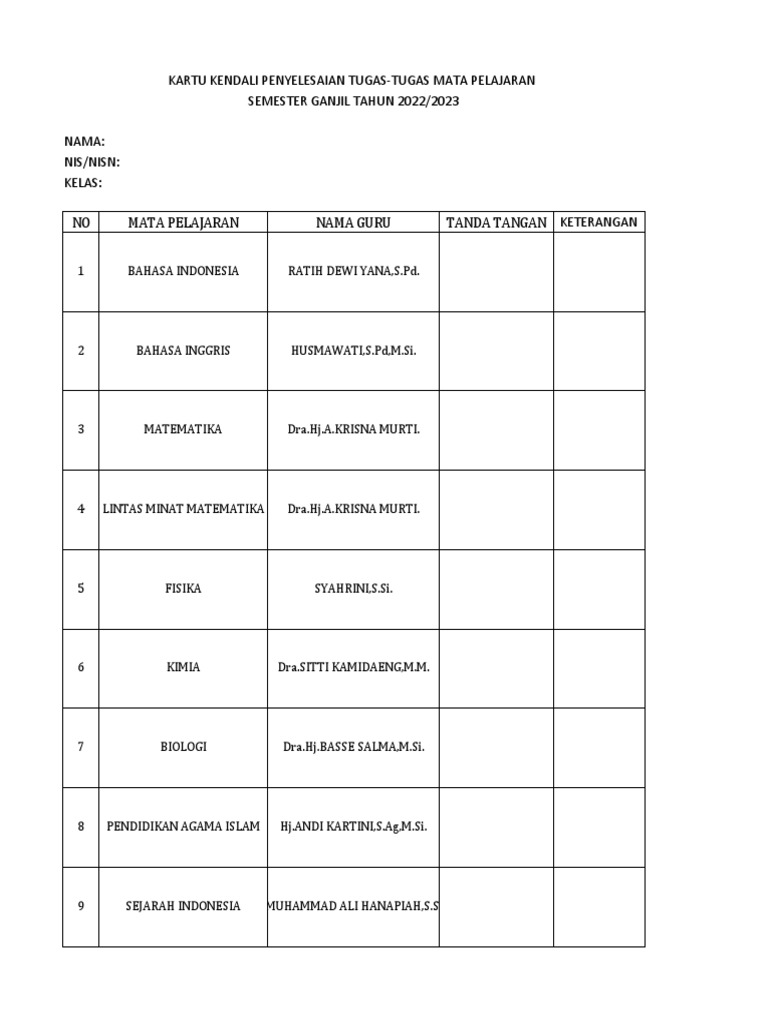 KARTU KENDALI PENYELESAIAN TUGAS-TUGAS MATA PELAJARAN
SEMESTER GANJIL TAHUN 2022/2023

NAMA:
NIS/NISN:
KELAS:

| NO | MATA PELAJARAN | NAMA GURU | TANDA TANGAN | KETERANGAN |
|---|---|---|---|---|
| 1 | BAHASA INDONESIA | RATIH DEWI YANA,S.Pd. | | |
| 2 | BAHASA INGGRIS | HUSMAWATI,S.Pd,M.Si. | | |
| 3 | MATEMATIKA | Dra.Hj.A.KRISNA MURTI. | | |
| 4 | LINTAS MINAT MATEMATIKA | Dra.Hj.A.KRISNA MURTI. | | |
| 5 | FISIKA | SYAHRINI,S.Si. | | |
| 6 | KIMIA | Dra.SITTI KAMIDAENG,M.M. | | |
| 7 | BIOLOGI | Dra.Hj.BASSE SALMA,M.Si. | | |
| 8 | PENDIDIKAN AGAMA ISLAM | Hj.ANDI KARTINI,S.Ag,M.Si. | | |
| 9 | SEJARAH INDONESIA | MUHAMMAD ALI HANAPIAH,S.S | | |